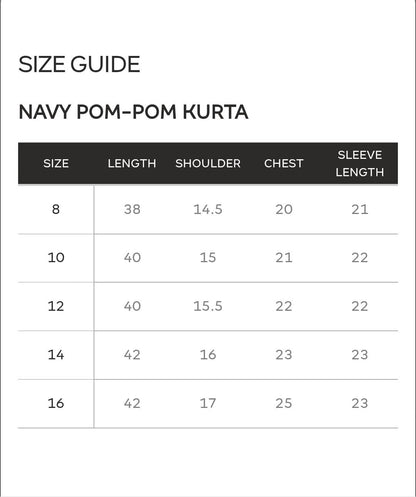 SIZE GUIDE

NAVY POM-POM KURTA

| SIZE | LENGTH | SHOULDER | CHEST | SLEEVE LENGTH |
|---|---|---|---|---|
| 8 | 38 | 14.5 | 20 | 21 |
| 10 | 40 | 15 | 21 | 22 |
| 12 | 40 | 15.5 | 22 | 22 |
| 14 | 42 | 16 | 23 | 23 |
| 16 | 42 | 17 | 25 | 23 |